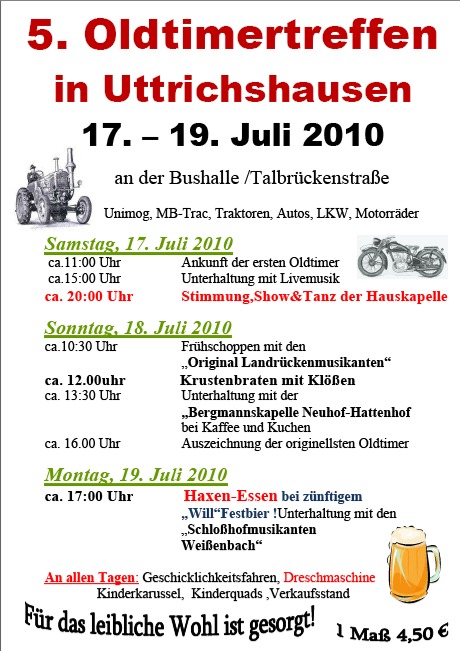 5. Oldtimertreffen in Uttrichshausen

17. – 19. Juli 2010

an der Bushalle /Talbrückenstraße

Unimog, MB-Trac, Traktoren, Autos, LKW, Motorräder

Samstag, 17. Juli 2010

ca.11:00 Uhr Ankunft der ersten Oldtimer
ca.15:00 Uhr Unterhaltung mit Livemusik
ca. 20:00 Uhr Stimmung,Show&Tanz der Hauskapelle

Sonntag, 18. Juli 2010

ca.10:30 Uhr Frühschoppen mit den „Original Landrückenmusikanten“
ca. 12.00uhr Krustenbraten mit Klößen
ca. 13:30 Uhr Unterhaltung mit der „Bergmannskapelle Neuhof-Hattenhof bei Kaffee und Kuchen
ca. 16.00 Uhr Auszeichnung der originellsten Oldtimer

Montag, 19. Juli 2010

ca. 17:00 Uhr Haxen-Essen bei zünftigem „Will“Festbier !Unterhaltung mit den „Schloßhofmusikanten Weißenbach“

An allen Tagen: Geschicklichkeitsfahren, Dreschmaschine
Kinderkarussel, Kinderquads ,Verkaufsstand

Für das leibliche Wohl ist gesorgt!

1 Maß 4,50 €